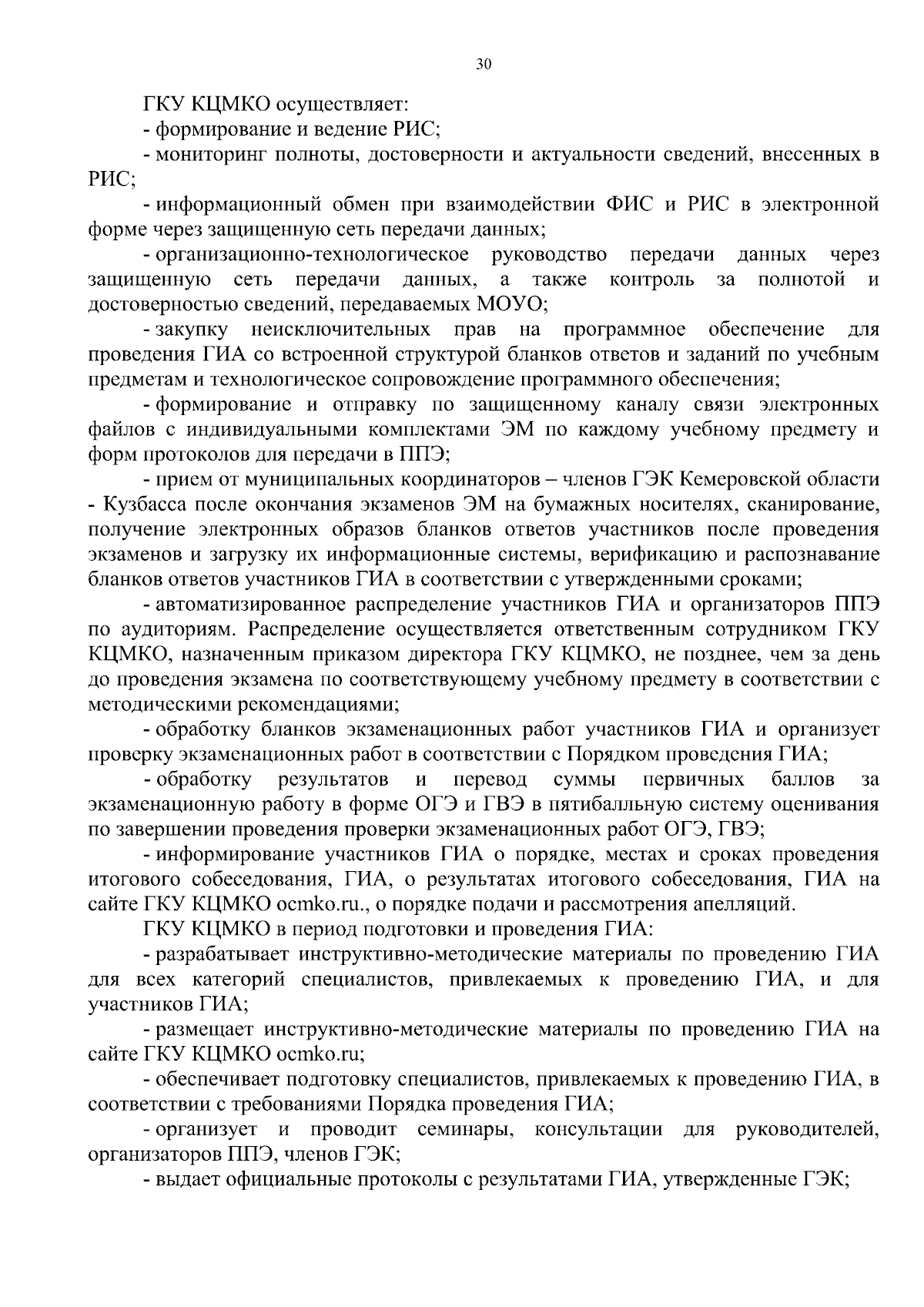 30

ГКУ КЦМКО осуществляет:

- формирование и ведение РИС;

- мониторинг полноты, достоверности и актуальности сведений, внесенных в РИС;

- информационный обмен при взаимодействии ФИС и РИС в электронной форме через защищенную сеть передачи данных;

- организационно-технологическое руководство передачи данных через защищенную сеть передачи данных, а также контроль за полнотой и достоверностью сведений, передаваемых МОУО;

- закупку неисключительных прав на программное обеспечение для проведения ГИА со встроенной структурой бланков ответов и заданий по учебным предметам и технологическое сопровождение программного обеспечения;

- формирование и отправку по защищенному каналу связи электронных файлов с индивидуальными комплектами ЭМ по каждому учебному предмету и форм протоколов для передачи в ППЭ;

- прием от муниципальных координаторов – членов ГЭК Кемеровской области - Кузбасса после окончания экзаменов ЭМ на бумажных носителях, сканирование, получение электронных образов бланков ответов участников после проведения экзаменов и загрузку их информационные системы, верификацию и распознавание бланков ответов участников ГИА в соответствии с утвержденными сроками;

- автоматизированное распределение участников ГИА и организаторов ППЭ по аудиториям. Распределение осуществляется ответственным сотрудником ГКУ КЦМКО, назначенным приказом директора ГКУ КЦМКО, не позднее, чем за день до проведения экзамена по соответствующему учебному предмету в соответствии с методическими рекомендациями;

- обработку бланков экзаменационных работ участников ГИА и организует проверку экзаменационных работ в соответствии с Порядком проведения ГИА;

- обработку результатов и перевод суммы первичных баллов за экзаменационную работу в форме ОГЭ и ГВЭ в пятибалльную систему оценивания по завершении проведения проверки экзаменационных работ ОГЭ, ГВЭ;

- информирование участников ГИА о порядке, местах и сроках проведения итогового собеседования, ГИА, о результатах итогового собеседования, ГИА на сайте ГКУ КЦМКО ocmko.ru., о порядке подачи и рассмотрения апелляций.

ГКУ КЦМКО в период подготовки и проведения ГИА:

- разрабатывает инструктивно-методические материалы по проведению ГИА для всех категорий специалистов, привлекаемых к проведению ГИА, и для участников ГИА;

- размещает инструктивно-методические материалы по проведению ГИА на сайте ГКУ КЦМКО ocmko.ru;

- обеспечивает подготовку специалистов, привлекаемых к проведению ГИА, в соответствии с требованиями Порядка проведения ГИА;

- организует и проводит семинары, консультации для руководителей, организаторов ППЭ, членов ГЭК;

- выдает официальные протоколы с результатами ГИА, утвержденные ГЭК;